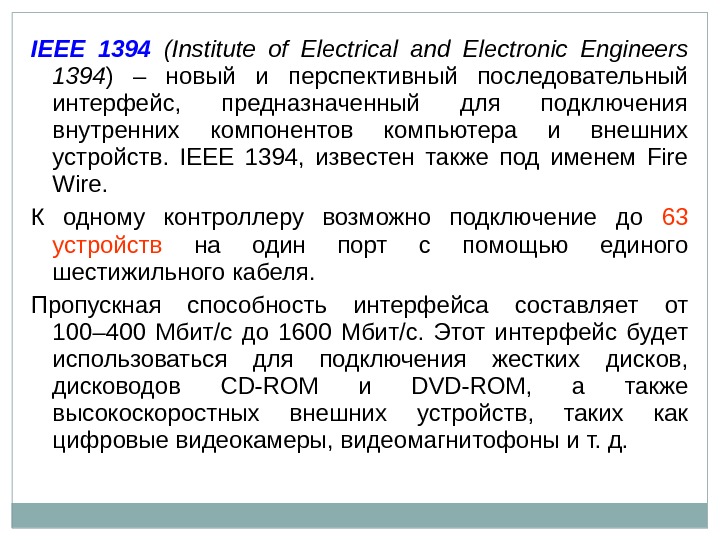 IEEE 1394 (Institute of Electrical and Electronic Engineers 1394) – новый и перспективный последовательный интерфейс, предназначенный для подключения внутренних компонентов компьютера и внешних устройств. IEEE 1394, известен также под именем Fire Wire.

К одному контроллеру возможно подключение до 63 устройств на один порт с помощью единого шестижильного кабеля.

Пропускная способность интерфейса составляет от 100–400 Мбит/с до 1600 Мбит/с. Этот интерфейс будет использоваться для подключения жестких дисков, дисководов CD-ROM и DVD-ROM, а также высокоскоростных внешних устройств, таких как цифровые видеокамеры, видеомагнитофоны и т. д.